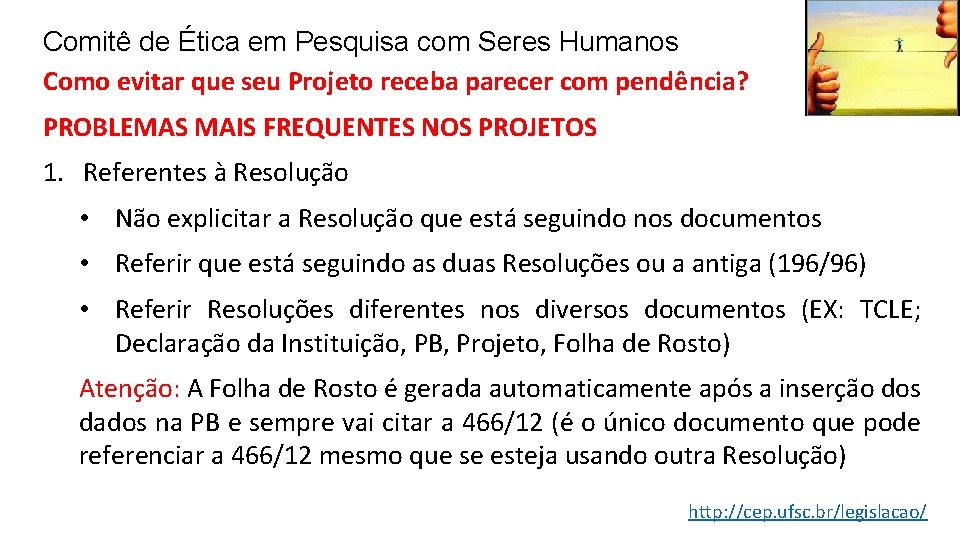 Comitê de Ética em Pesquisa com Seres Humanos

Como evitar que seu Projeto receba parecer com pendência?

PROBLEMAS MAIS FREQUENTES NOS PROJETOS

1. Referentes à Resolução

• Não explicitar a Resolução que está seguindo nos documentos

• Referir que está seguindo as duas Resoluções ou a antiga (196/96)

• Referir Resoluções diferentes nos diversos documentos (EX: TCLE; Declaração da Instituição, PB, Projeto, Folha de Rosto)

Atenção: A Folha de Rosto é gerada automaticamente após a inserção dos dados na PB e sempre vai citar a 466/12 (é o único documento que pode referenciar a 466/12 mesmo que se esteja usando outra Resolução)

http://cep.ufsc.br/legislacao/